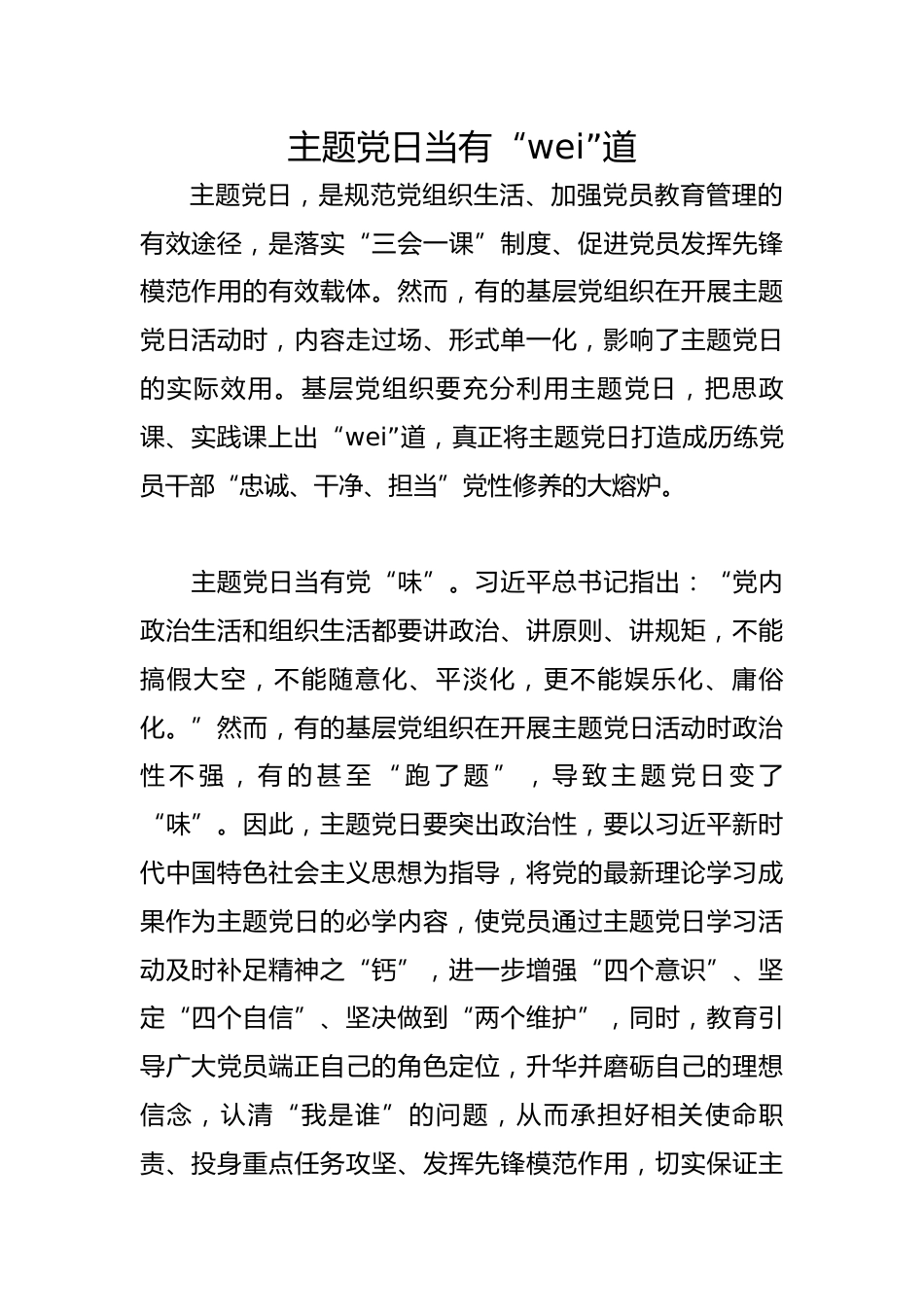 主题党日当有“wei”道

主题党日，是规范党组织生活、加强党员教育管理的有效途径，是落实“三会一课”制度、促进党员发挥先锋模范作用的有效载体。然而，有的基层党组织在开展主题党日活动时，内容走过场、形式单一化，影响了主题党日的实际效用。基层党组织要充分利用主题党日，把思政课、实践课上出“wei”道，真正将主题党日打造成历练党员干部“忠诚、干净、担当”党性修养的大熔炉。

主题党日当有党“味”。习近平总书记指出：“党内政治生活和组织生活都要讲政治、讲原则、讲规矩，不能搞假大空，不能随意化、平淡化，更不能娱乐化、庸俗化。”然而，有的基层党组织在开展主题党日活动时政治性不强，有的甚至“跑了题”，导致主题党日变了“味”。因此，主题党日要突出政治性，要以习近平新时代中国特色社会主义思想为指导，将党的最新理论学习成果作为主题党日的必学内容，使党员通过主题党日学习活动及时补足精神之“钙”，进一步增强“四个意识”、坚定“四个自信”、坚决做到“两个维护”，同时，教育引导广大党员端正自己的角色定位，升华并磨砺自己的理想信念，认清“我是谁”的问题，从而承担好相关使命职责、投身重点任务攻坚、发挥先锋模范作用，切实保证主